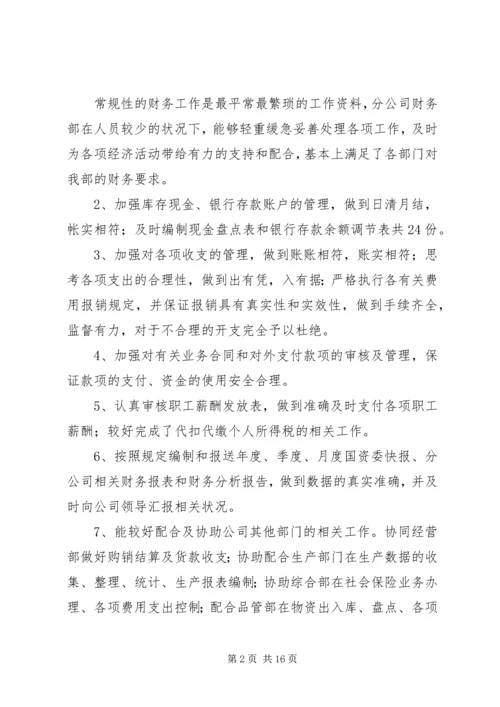 常规性的财务工作是最平常最繁琐的工作资料，分公司财务部在人员较少的状况下，能够轻重缓急妥善处理各项工作，及时为各项经济活动带给有力的支持和配合，基本上满足了各部门对我部的财务要求。

2、加强库存现金、银行存款账户的管理，做到日清月结，帐实相符；及时编制现金盘点表和银行存款余额调节表共24份。

3、加强对各项收支的管理，做到账账相符，账实相符；思考各项支出的合理性，做到出有凭，入有据；严格执行各有关费用报销规定，并保证报销具有真实性和实效性，做到手续齐全，监督有力，对于不合理的开支完全予以杜绝。

4、加强对有关业务合同和对外支付款项的审核及管理，保证款项的支付、资金的使用安全合理。

5、认真审核职工薪酬发放表，做到准确及时支付各项职工薪酬；较好完成了代扣代缴个人所得税的相关工作。

6、按照规定编制和报送年度、季度、月度国资委快报、分公司相关财务报表和财务分析报告，做到数据的真实准确，并及时向公司领导汇报相关状况。

7、能较好配合及协助公司其他部门的相关工作。协同经营部做好购销结算及货款收支；协助配合生产部门在生产数据的收集、整理、统计、生产报表编制；协助综合部在社会保险业务办理、各项费用支出控制；配合品管部在物资出入库、盘点、各项

第2页 共16页